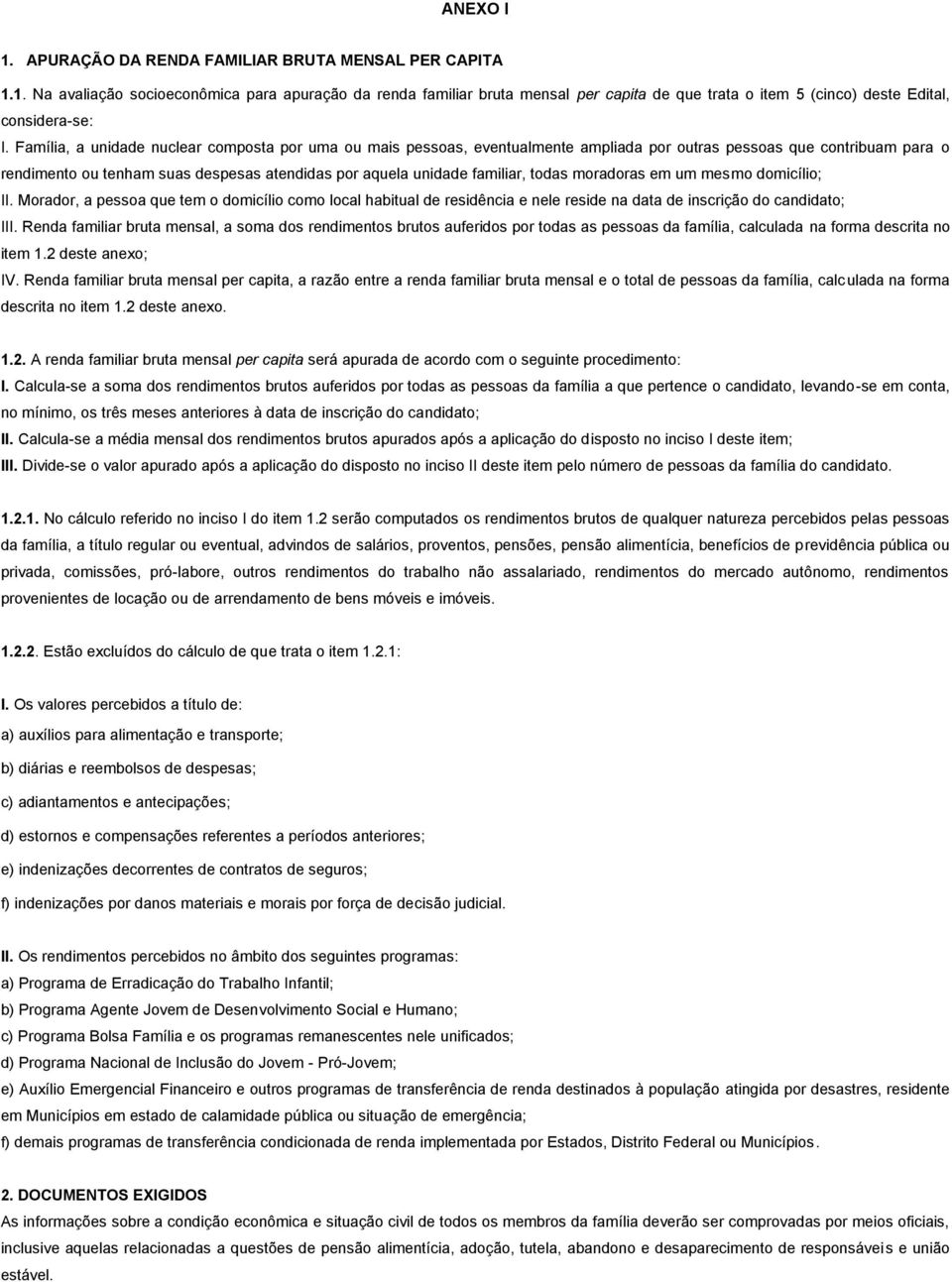 ANEXO I

1. APURAÇÃO DA RENDA FAMILIAR BRUTA MENSAL PER CAPITA

1.1. Na avaliação socioeconômica para apuração da renda familiar bruta mensal per capita de que trata o item 5 (cinco) deste Edital, considera-se:
I. Família, a unidade nuclear composta por uma ou mais pessoas, eventualmente ampliada por outras pessoas que contribuam para o rendimento ou tenham suas despesas atendidas por aquela unidade familiar, todas moradoras em um mesmo domicílio;
II. Morador, a pessoa que tem o domicílio como local habitual de residência e nele reside na data de inscrição do candidato;
III. Renda familiar bruta mensal, a soma dos rendimentos brutos auferidos por todas as pessoas da família, calculada na forma descrita no item 1.2 deste anexo;
IV. Renda familiar bruta mensal per capita, a razão entre a renda familiar bruta mensal e o total de pessoas da família, calculada na forma descrita no item 1.2 deste anexo.

1.2. A renda familiar bruta mensal per capita será apurada de acordo com o seguinte procedimento:
I. Calcula-se a soma dos rendimentos brutos auferidos por todas as pessoas da família a que pertence o candidato, levando-se em conta, no mínimo, os três meses anteriores à data de inscrição do candidato;
II. Calcula-se a média mensal dos rendimentos brutos apurados após a aplicação do disposto no inciso I deste item;
III. Divide-se o valor apurado após a aplicação do disposto no inciso II deste item pelo número de pessoas da família do candidato.

1.2.1. No cálculo referido no inciso I do item 1.2 serão computados os rendimentos brutos de qualquer natureza percebidos pelas pessoas da família, a título regular ou eventual, advindos de salários, proventos, pensões, pensão alimentícia, benefícios de previdência pública ou privada, comissões, pró-labore, outros rendimentos do trabalho não assalariado, rendimentos do mercado autônomo, rendimentos provenientes de locação ou de arrendamento de bens móveis e imóveis.

1.2.2. Estão excluídos do cálculo de que trata o item 1.2.1:

I. Os valores percebidos a título de:
a) auxílios para alimentação e transporte;
b) diárias e reembolsos de despesas;
c) adiantamentos e antecipações;
d) estornos e compensações referentes a períodos anteriores;
e) indenizações decorrentes de contratos de seguros;
f) indenizações por danos materiais e morais por força de decisão judicial.

II. Os rendimentos percebidos no âmbito dos seguintes programas:
a) Programa de Erradicação do Trabalho Infantil;
b) Programa Agente Jovem de Desenvolvimento Social e Humano;
c) Programa Bolsa Família e os programas remanescentes nele unificados;
d) Programa Nacional de Inclusão do Jovem - Pró-Jovem;
e) Auxílio Emergencial Financeiro e outros programas de transferência de renda destinados à população atingida por desastres, residente em Municípios em estado de calamidade pública ou situação de emergência;
f) demais programas de transferência condicionada de renda implementada por Estados, Distrito Federal ou Municípios.

2. DOCUMENTOS EXIGIDOS
As informações sobre a condição econômica e situação civil de todos os membros da família deverão ser comprovadas por meios oficiais, inclusive aquelas relacionadas a questões de pensão alimentícia, adoção, tutela, abandono e desaparecimento de responsáveis e união estável.